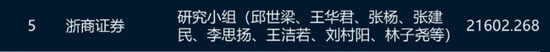 | 5 | 浙商证券 | 研究小组（邱世梁、王华君、张杨、张建民、李思扬、王洁若、刘村阳、林子尧等） | 21602.268 |